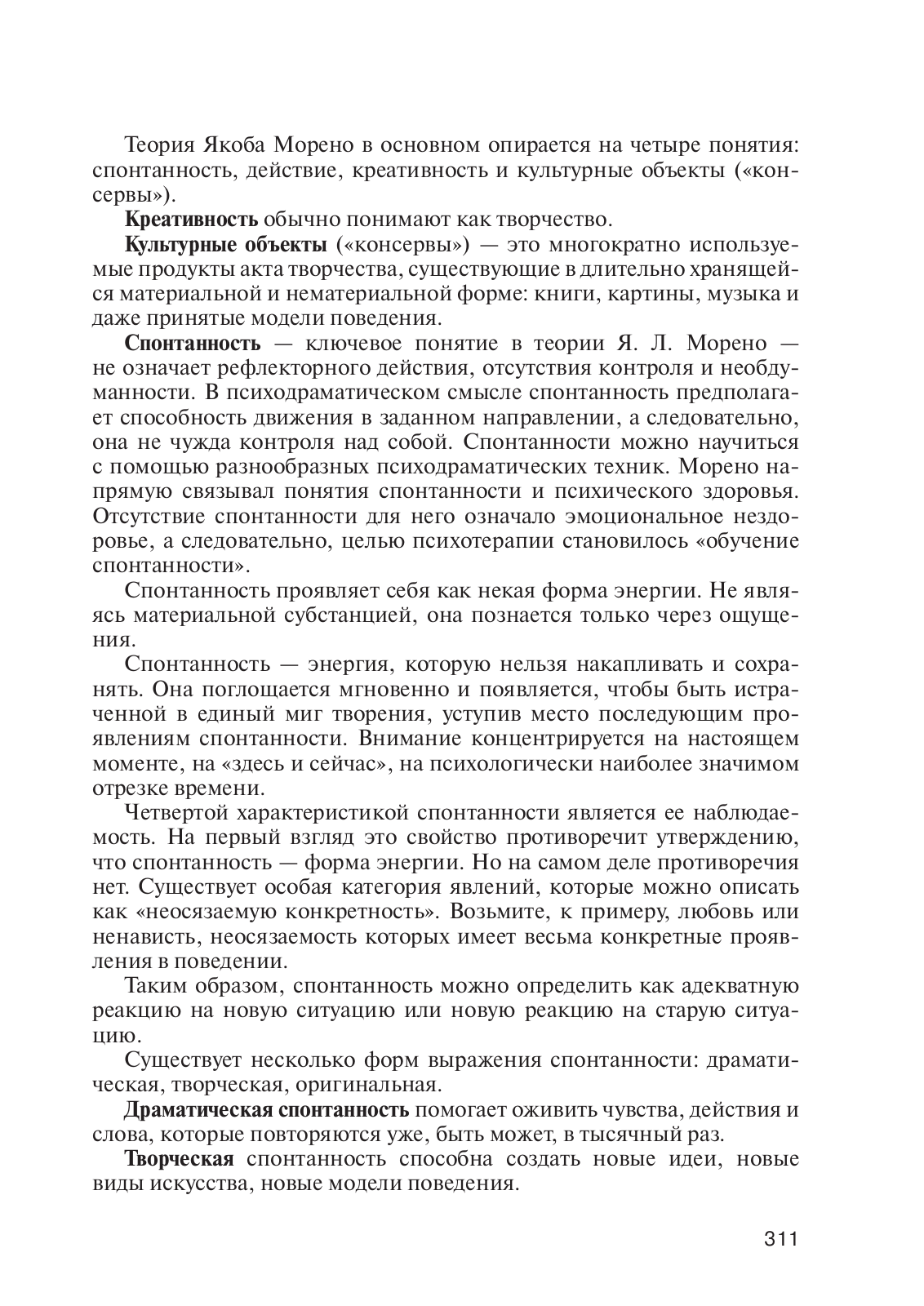 Теория Якоба Морено в основном опирается на четыре понятия: спонтанность, действие, креативность и культурные объекты («консервы»).

Креативность обычно понимают как творчество.

Культурные объекты («консервы») — это многократно используемые продукты акта творчества, существующие в длительно хранящейся материальной и нематериальной форме: книги, картины, музыка и даже принятые модели поведения.

Спонтанность — ключевое понятие в теории Я. Л. Морено — не означает рефлекторного действия, отсутствия контроля и необдуманности. В психодраматическом смысле спонтанность предполагает способность движения в заданном направлении, а следовательно, она не чужда контроля над собой. Спонтанности можно научиться с помощью разнообразных психодраматических техник. Морено напрямую связывал понятия спонтанности и психического здоровья. Отсутствие спонтанности для него означало эмоциональное нездоровье, а следовательно, целью психотерапии становилось «обучение спонтанности».

Спонтанность проявляет себя как некая форма энергии. Не являясь материальной субстанцией, она познается только через ощущения.

Спонтанность — энергия, которую нельзя накапливать и сохранять. Она поглощается мгновенно и появляется, чтобы быть истраченной в единый миг творения, уступив место последующим проявлениям спонтанности. Внимание концентрируется на настоящем моменте, на «здесь и сейчас», на психологически наиболее значимом отрезке времени.

Четвертой характеристикой спонтанности является ее наблюдаемость. На первый взгляд это свойство противоречит утверждению, что спонтанность — форма энергии. Но на самом деле противоречия нет. Существует особая категория явлений, которые можно описать как «неосязаемую конкретность». Возьмите, к примеру, любовь или ненависть, неосязаемость которых имеет весьма конкретные проявления в поведении.

Таким образом, спонтанность можно определить как адекватную реакцию на новую ситуацию или новую реакцию на старую ситуацию.

Существует несколько форм выражения спонтанности: драматическая, творческая, оригинальная.

Драматическая спонтанность помогает оживить чувства, действия и слова, которые повторяются уже, быть может, в тысячный раз.

Творческая спонтанность способна создать новые идеи, новые виды искусства, новые модели поведения.

311